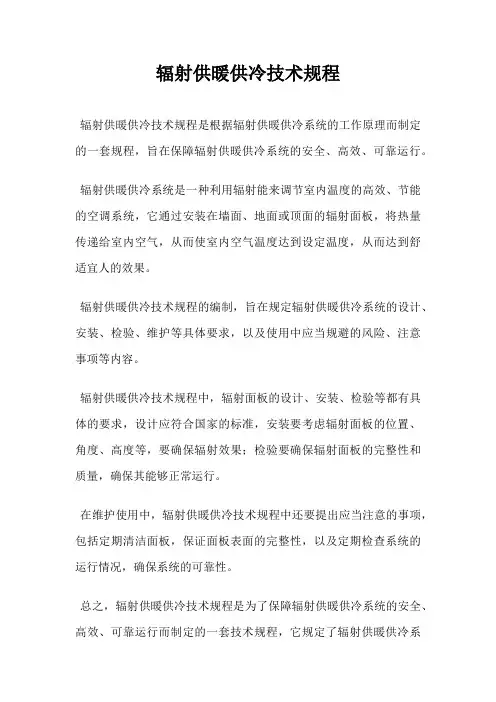 辐射供暖供冷技术规程

辐射供暖供冷技术规程是根据辐射供暖供冷系统的工作原理而制定的一套规程，旨在保障辐射供暖供冷系统的安全、高效、可靠运行。

辐射供暖供冷系统是一种利用辐射能来调节室内温度的高效、节能的空调系统，它通过安装在墙面、地面或顶面的辐射面板，将热量传递给室内空气，从而使室内空气温度达到设定温度，从而达到舒适宜人的效果。

辐射供暖供冷技术规程的编制，旨在规定辐射供暖供冷系统的设计、安装、检验、维护等具体要求，以及使用中应当规避的风险、注意事项等内容。

辐射供暖供冷技术规程中，辐射面板的设计、安装、检验等都有具体的要求，设计应符合国家的标准，安装要考虑辐射面板的位置、角度、高度等，要确保辐射效果；检验要确保辐射面板的完整性和质量，确保其能够正常运行。

在维护使用中，辐射供暖供冷技术规程中还要提出应当注意的事项，包括定期清洁面板，保证面板表面的完整性，以及定期检查系统的运行情况，确保系统的可靠性。

总之，辐射供暖供冷技术规程是为了保障辐射供暖供冷系统的安全、高效、可靠运行而制定的一套技术规程，它规定了辐射供暖供冷系